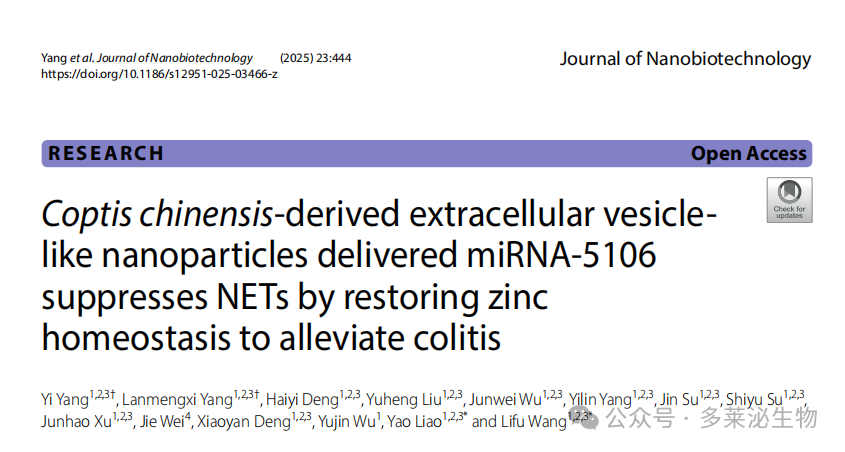 Yang et al. Journal of Nanobiotechnology (2025) 23:444
https://doi.org/10.1186/s12951-025-03466-z

Journal of Nanobiotechnology

RESEARCH

Open Access

Check for updates

Coptis chinensis-derived extracellular vesicle-like nanoparticles delivered miRNA-5106 suppresses NETs by restoring zinc homeostasis to alleviate colitis

Yi Yang$^{1,2,3†}$, Lanmengxi Yang$^{1,2,3†}$, Haiyi Deng$^{1,2,3}$, Yuheng Liu$^{1,2,3}$, Junwei Wu$^{1,2,3}$, Yilin Yang$^{1,2,3}$, Jin Su$^{1,2,3}$, Shiyu Su$^{1,2,3}$, Junhao Xu$^{1,2,3}$, Jie Wei$^{4}$, Xiaoyan Deng$^{1,2,3}$, Yujin Wu$^{1}$, Yao Liao$^{1,2,3*}$ and Lifu Wang$^{1,2,3*}$

公众号 · 多莱泌生物